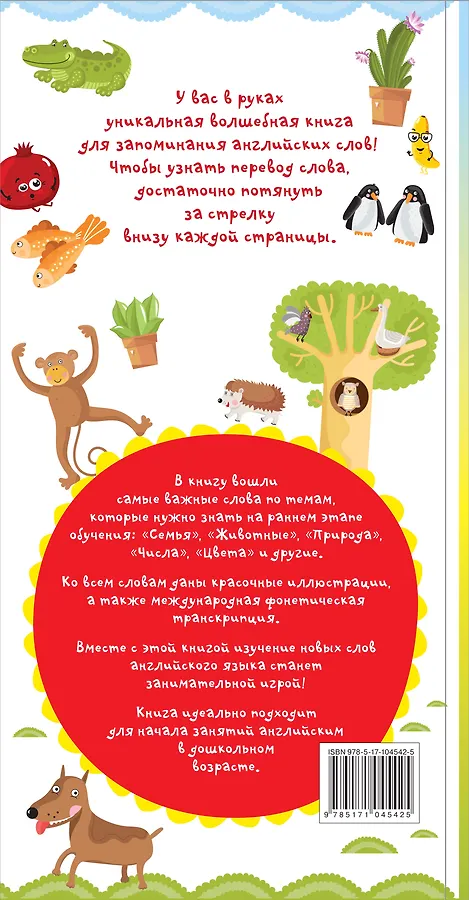 У вас в руках уникальная волшебная книга для запоминания английских слов! Чтобы узнать перевод слова, достаточно потянуть за стрелку внизу каждой страницы.

В книгу вошли самые важные слова по темам, которые нужно знать на раннем этапе обучения: «Семья», «Животные», «Природа», «Числа», «Цвета» и другие.

Ко всем словам даны красочные иллюстрации, а также международная фонетическая транскрипция.

Вместе с этой книгой изучение новых слов английского языка станет занимательной игрой!

Книга идеально подходит для начала занятий английским в дошкольном возрасте.

ISBN 978-5-17-104542-5

9 785171 045425